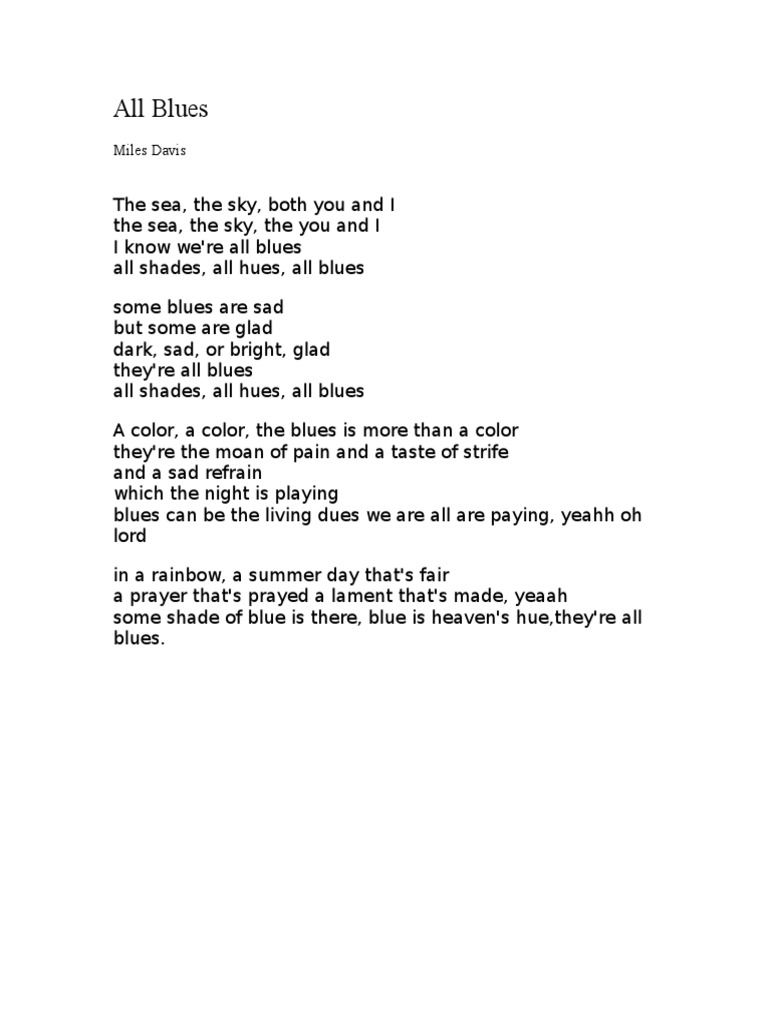 All Blues

Miles Davis

The sea, the sky, both you and I
the sea, the sky, the you and I
I know we're all blues
all shades, all hues, all blues

some blues are sad
but some are glad
dark, sad, or bright, glad
they're all blues
all shades, all hues, all blues

A color, a color, the blues is more than a color
they're the moan of pain and a taste of strife
and a sad refrain
which the night is playing
blues can be the living dues we are all are paying, yeahh oh lord

in a rainbow, a summer day that's fair
a prayer that's prayed a lament that's made, yeaah
some shade of blue is there, blue is heaven's hue,they're all blues.